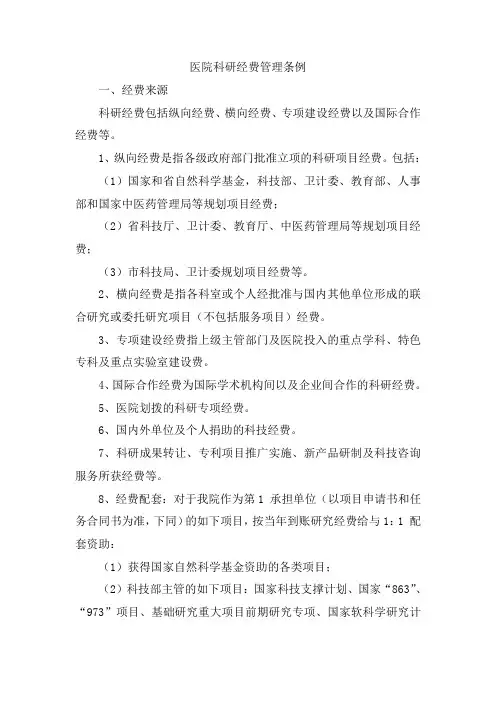 医院科研经费管理条例

一、经费来源

科研经费包括纵向经费、横向经费、专项建设经费以及国际合作经费等。

1、纵向经费是指各级政府部门批准立项的科研项目经费。包括：

（1）国家和省自然科学基金，科技部、卫计委、教育部、人事部和国家中医药管理局等规划项目经费；

（2）省科技厅、卫计委、教育厅、中医药管理局等规划项目经费；

（3）市科技局、卫计委规划项目经费等。

2、横向经费是指各科室或个人经批准与国内其他单位形成的联合研究或委托研究项目（不包括服务项目）经费。

3、专项建设经费指上级主管部门及医院投入的重点学科、特色专科及重点实验室建设费。

4、国际合作经费为国际学术机构间以及企业间合作的科研经费。

5、医院划拨的科研专项经费。

6、国内外单位及个人捐助的科技经费。

7、科研成果转让、专利项目推广实施、新产品研制及科技咨询服务所获经费等。

8、经费配套：对于我院作为第 1 承担单位（以项目申请书和任务合同书为准，下同）的如下项目，按当年到账研究经费给与 1：1 配套资助：

（1）获得国家自然科学基金资助的各类项目；

（2）科技部主管的如下项目：国家科技支撑计划、国家“863”、“973”项目、基础研究重大项目前期研究专项、国家软科学研究计